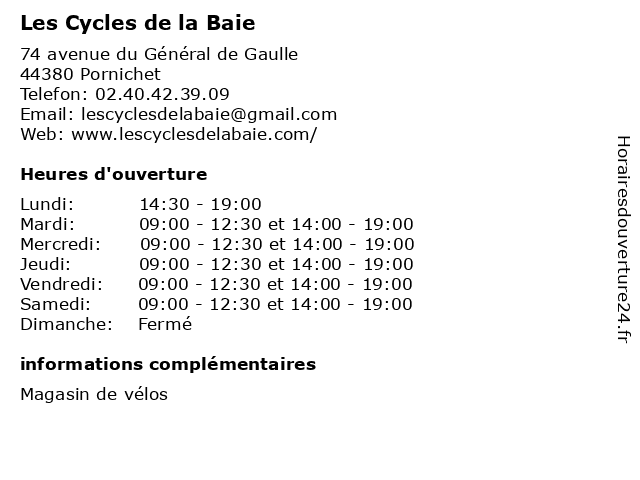 Les Cycles de la Baie

74 avenue du Général de Gaulle
44380 Pornichet
Telefon: 02.40.42.39.09
Email: lescyclesdelabaie@gmail.com
Web: www.lescyclesdelabaie.com/

Heures d'ouverture

| | |
|---|---|
| Lundi: | 14:30 - 19:00 |
| Mardi: | 09:00 - 12:30 et 14:00 - 19:00 |
| Mercredi: | 09:00 - 12:30 et 14:00 - 19:00 |
| Jeudi: | 09:00 - 12:30 et 14:00 - 19:00 |
| Vendredi: | 09:00 - 12:30 et 14:00 - 19:00 |
| Samedi: | 09:00 - 12:30 et 14:00 - 19:00 |
| Dimanche: | Fermé |

informations complémentaires

Magasin de vélos

Horairesdouverture24.fr